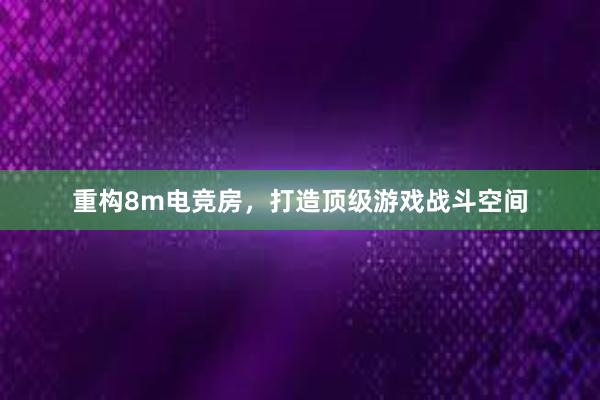 重构8m电竞房，打造顶级游戏战斗空间